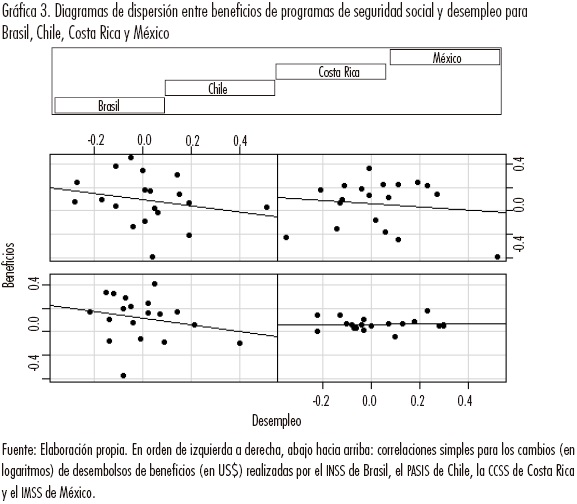 Gráfica 3. Diagramas de dispersión entre beneficios de programas de seguridad social y desempleo para Brasil, Chile, Costa Rica y México

México
Costa Rica
Chile
Brasil

-0.2 0.0 0.2 0.4

0.4
0.0
-0.4

Beneficios

0.4
0.0
-0.4

-0.2 0.0 0.2 0.4

Desempleo

Fuente: Elaboración propia. En orden de izquierda a derecha, abajo hacia arriba: correlaciones simples para los cambios (en logaritmos) de desembolsos de beneficios (en US$) realizadas por el INSS de Brasil, el PASIS de Chile, la CCSS de Costa Rica y el IMSS de México.